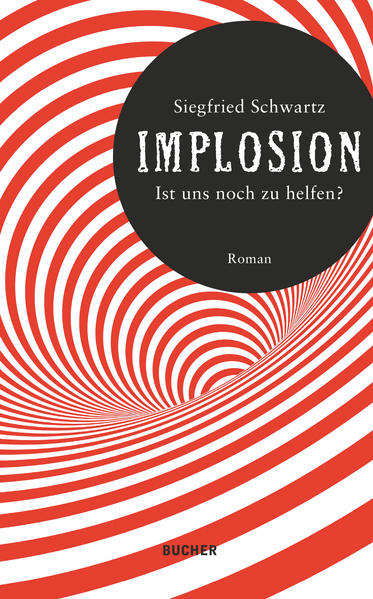 Siegfried Schwartz

IMPLOSION

Ist uns noch zu helfen?

Roman

BUCHER